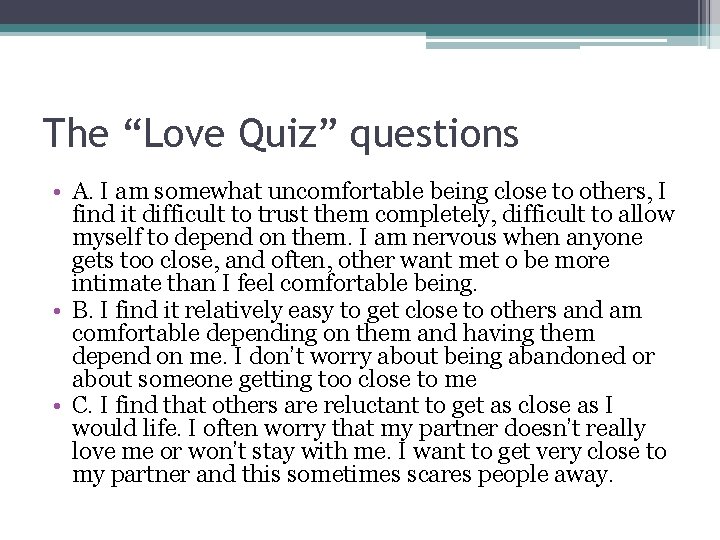 The "Love Quiz" questions

• A. I am somewhat uncomfortable being close to others, I find it difficult to trust them completely, difficult to allow myself to depend on them. I am nervous when anyone gets too close, and often, other want met o be more intimate than I feel comfortable being.
• B. I find it relatively easy to get close to others and am comfortable depending on them and having them depend on me. I don't worry about being abandoned or about someone getting too close to me
• C. I find that others are reluctant to get as close as I would life. I often worry that my partner doesn't really love me or won't stay with me. I want to get very close to my partner and this sometimes scares people away.